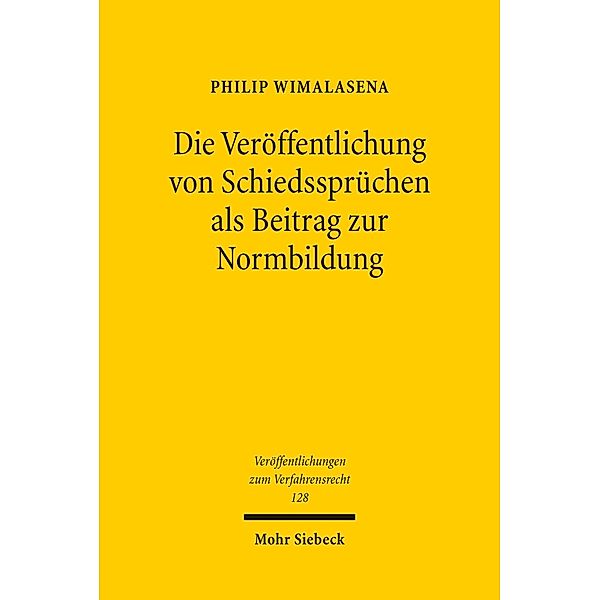 PHILIP WIMALASENA

Die Veröffentlichung von Schiedssprüchen als Beitrag zur Normbildung

Veröffentlichungen zum Verfahrensrecht 128

Mohr Siebeck